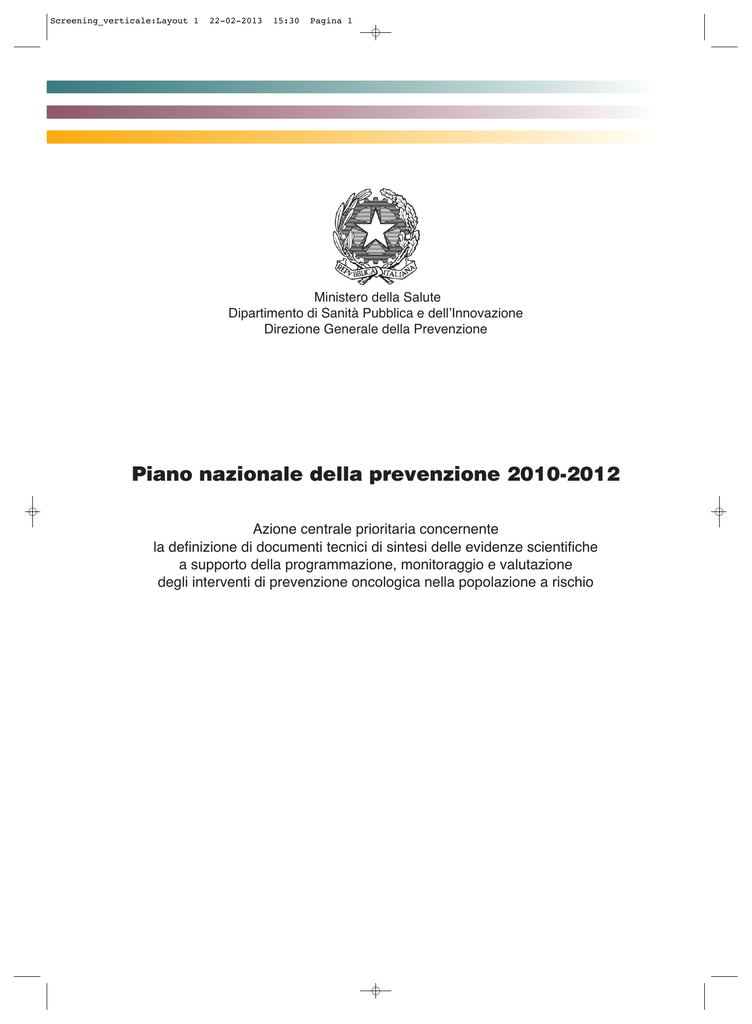 Screening_verticale:Layout 1 22-02-2013 15:30 Pagina 1

REPVBBLICA ITALIANA

Ministero della Salute
Dipartimento di Sanità Pubblica e dell'Innovazione
Direzione Generale della Prevenzione

Piano nazionale della prevenzione 2010-2012

Azione centrale prioritaria concernente
la definizione di documenti tecnici di sintesi delle evidenze scientifiche
a supporto della programmazione, monitoraggio e valutazione
degli interventi di prevenzione oncologica nella popolazione a rischio